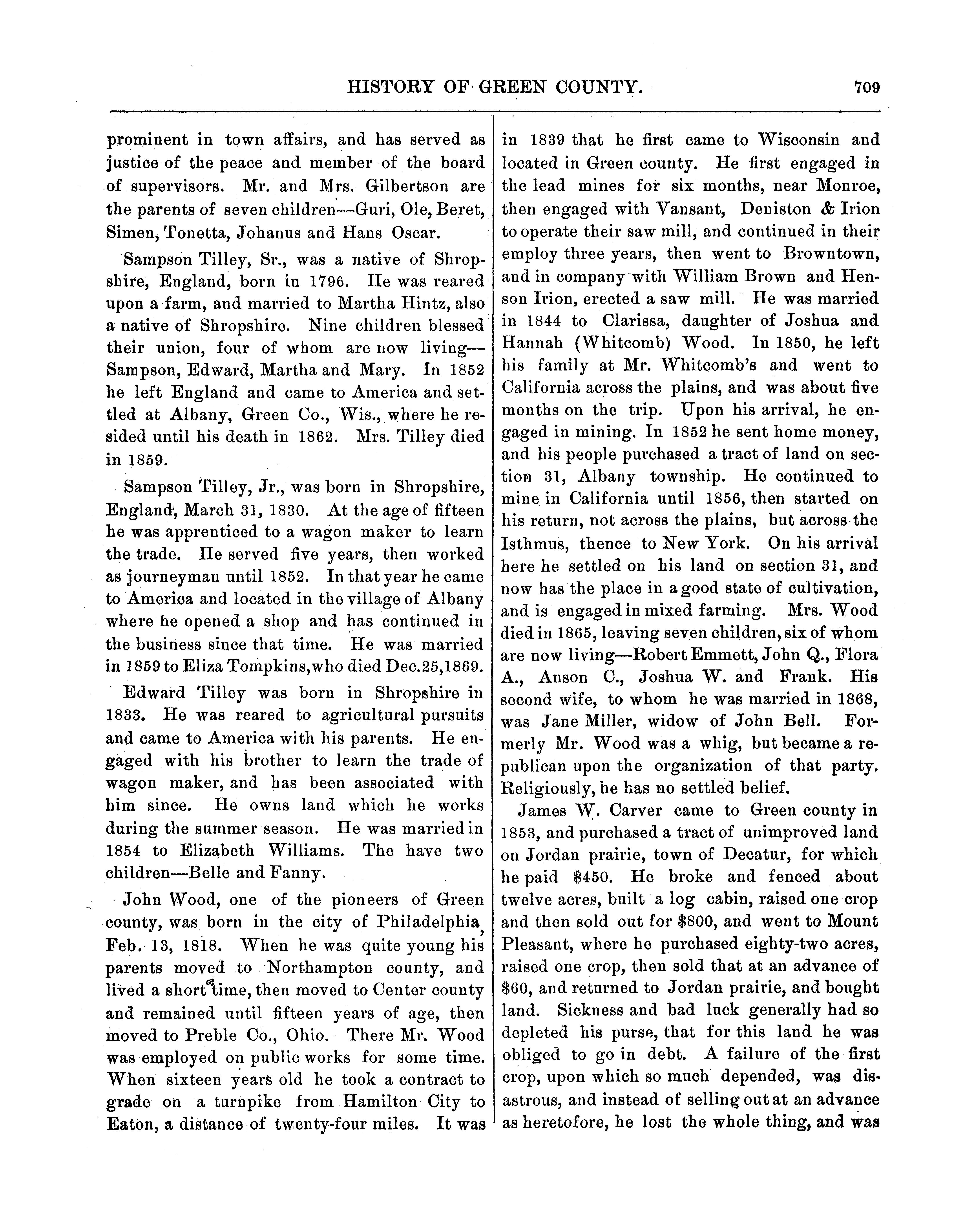 HISTORY OF GREEN COUNTY. 709

prominent in town affairs, and has served as justice of the peace and member of the board of supervisors. Mr. and Mrs. Gilbertson are the parents of seven children—Guri, Ole, Beret, Simen, Tonetta, Johanus and Hans Oscar.

Sampson Tilley, Sr., was a native of Shropshire, England, born in 1796. He was reared upon a farm, and married to Martha Hintz, also a native of Shropshire. Nine children blessed their union, four of whom are now living—Sampson, Edward, Martha and Mary. In 1852 he left England and came to America and settled at Albany, Green Co., Wis., where he resided until his death in 1862. Mrs. Tilley died in 1859.

Sampson Tilley, Jr., was born in Shropshire, England, March 31, 1830. At the age of fifteen he was apprenticed to a wagon maker to learn the trade. He served five years, then worked as journeyman until 1852. In that year he came to America and located in the village of Albany where he opened a shop and has continued in the business since that time. He was married in 1859 to Eliza Tompkins, who died Dec. 25, 1869.

Edward Tilley was born in Shropshire in 1833. He was reared to agricultural pursuits and came to America with his parents. He engaged with his brother to learn the trade of wagon maker, and has been associated with him since. He owns land which he works during the summer season. He was married in 1854 to Elizabeth Williams. The have two children—Belle and Fanny.

John Wood, one of the pioneers of Green county, was born in the city of Philadelphia, Feb. 13, 1818. When he was quite young his parents moved to Northampton county, and lived a short time, then moved to Center county and remained until fifteen years of age, then moved to Preble Co., Ohio. There Mr. Wood was employed on public works for some time. When sixteen years old he took a contract to grade on a turnpike from Hamilton City to Eaton, a distance of twenty-four miles. It was in 1839 that he first came to Wisconsin and located in Green county. He first engaged in the lead mines for six months, near Monroe, then engaged with Vansant, Deniston & Irion to operate their saw mill, and continued in their employ three years, then went to Browntown, and in company with William Brown and Henson Irion, erected a saw mill. He was married in 1844 to Clarissa, daughter of Joshua and Hannah (Whitcomb) Wood. In 1850, he left his family at Mr. Whitcomb's and went to California across the plains, and was about five months on the trip. Upon his arrival, he engaged in mining. In 1852 he sent home money, and his people purchased a tract of land on section 31, Albany township. He continued to mine in California until 1856, then started on his return, not across the plains, but across the Isthmus, thence to New York. On his arrival here he settled on his land on section 31, and now has the place in a good state of cultivation, and is engaged in mixed farming. Mrs. Wood died in 1865, leaving seven children, six of whom are now living—Robert Emmett, John Q., Flora A., Anson C., Joshua W. and Frank. His second wife, to whom he was married in 1868, was Jane Miller, widow of John Bell. Formerly Mr. Wood was a whig, but became a republican upon the organization of that party. Religiously, he has no settled belief.

James W. Carver came to Green county in 1853, and purchased a tract of unimproved land on Jordan prairie, town of Decatur, for which he paid $450. He broke and fenced about twelve acres, built a log cabin, raised one crop and then sold out for $800, and went to Mount Pleasant, where he purchased eighty-two acres, raised one crop, then sold that at an advance of $60, and returned to Jordan prairie, and bought land. Sickness and bad luck generally had so depleted his purse, that for this land he was obliged to go in debt. A failure of the first crop, upon which so much depended, was disastrous, and instead of selling out at an advance as heretofore, he lost the whole thing, and was